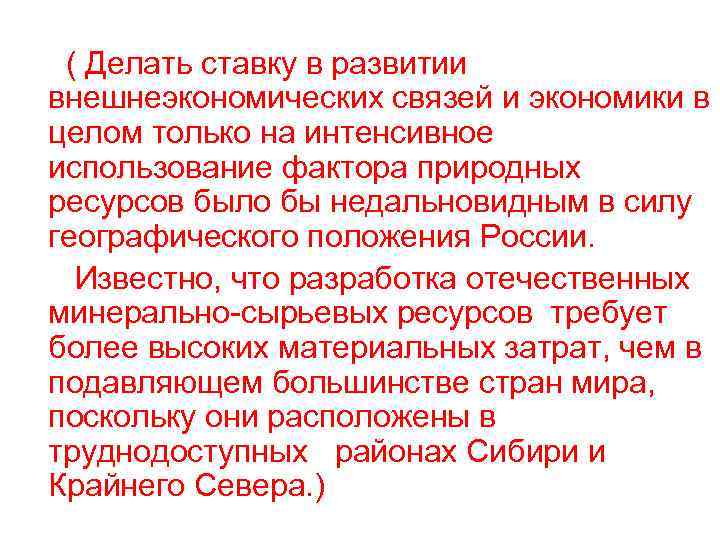 ( Делать ставку в развитии внешнеэкономических связей и экономики в целом только на интенсивное использование фактора природных ресурсов было бы недальновидным в силу географического положения России.

Известно, что разработка отечественных минерально-сырьевых ресурсов требует более высоких материальных затрат, чем в подавляющем большинстве стран мира, поскольку они расположены в труднодоступных районах Сибири и Крайнего Севера.)